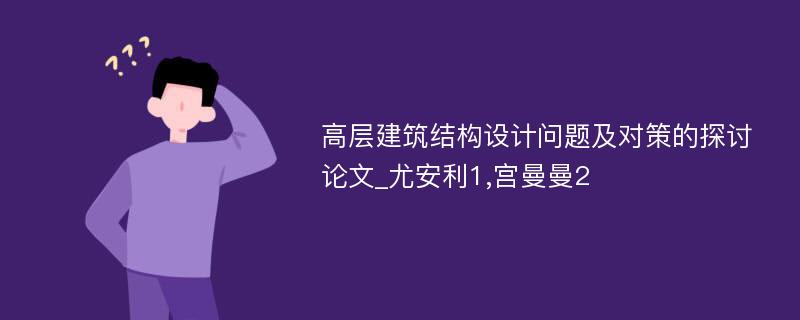 ???

高层建筑结构设计问题及对策的探讨论文_尤安利1,宫曼曼2